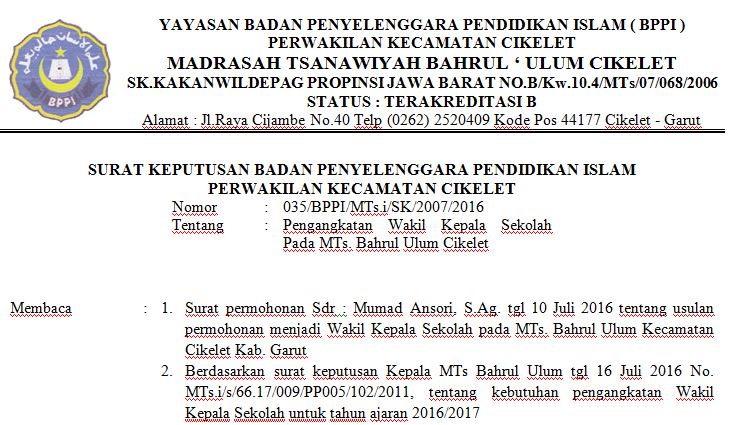 BPPI

YAYASAN BADAN PENYELENGGARA PENDIDIKAN ISLAM ( BPPI )
PERWAKILAN KECAMATAN CIKELET
MADRASAH TSANAWIYAH BAHRUL ' ULUM CIKELET
SK.KAKANWILDEPAG PROPINSI JAWA BARAT NO.B/Kw.10.4/MTs/07/068/2006
STATUS : TERAKREDITASI B
Alamat : Jl.Raya Cijambe No.40 Telp (0262) 2520409 Kode Pos 44177 Cikelet - Garut

SURAT KEPUTUSAN BADAN PENYELENGGARA PENDIDIKAN ISLAM
PERWAKILAN KECAMATAN CIKELET

Nomor : 035/BPPI/MTs.i/SK/2007/2016
Tentang : Pengangkatan Wakil Kepala Sekolah Pada MTs. Bahrul Ulum Cikelet

Membaca : 1. Surat permohonan Sdr : Mumad Ansori, S.Ag. tgl 10 Juli 2016 tentang usulan permohonan menjadi Wakil Kepala Sekolah pada MTs. Bahrul Ulum Kecamatan Cikelet Kab. Garut
2. Berdasarkan surat keputusan Kepala MTs Bahrul Ulum tgl 16 Juli 2016 No. MTs.i/s/66.17/009/PP005/102/2011, tentang kebutuhan pengangkatan Wakil Kepala Sekolah untuk tahun ajaran 2016/2017